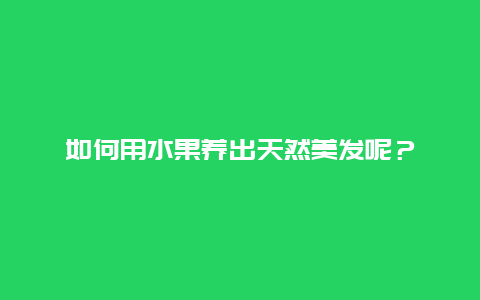 如何用水果养出天然美发呢？